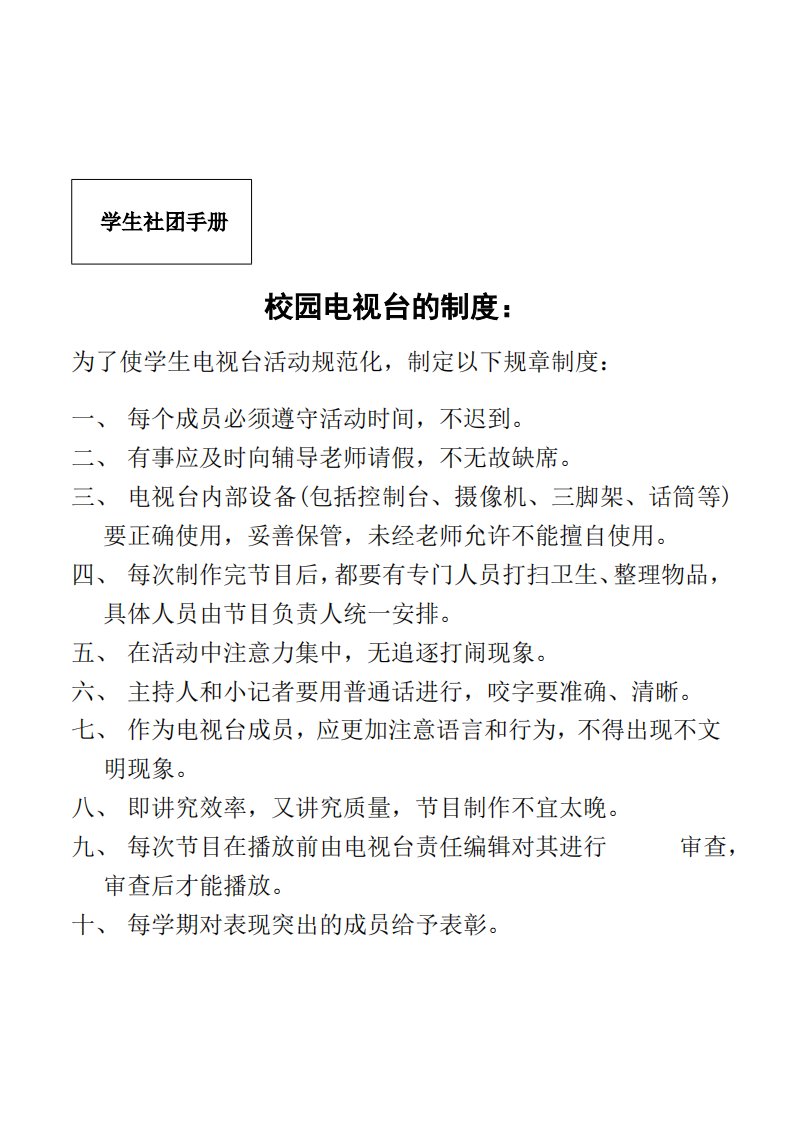 学生社团手册

校园电视台的制度：

为了使学生电视台活动规范化，制定以下规章制度：

一、 每个成员必须遵守活动时间，不迟到。

二、 有事应及时向辅导老师请假，不无故缺席。

三、 电视台内部设备(包括控制台、摄像机、三脚架、话筒等)要正确使用，妥善保管，未经老师允许不能擅自使用。

四、 每次制作完节目后，都要有专门人员打扫卫生、整理物品，具体人员由节目负责人统一安排。

五、 在活动中注意力集中，无追逐打闹现象。

六、 主持人和小记者要用普通话进行，咬字要准确、清晰。

七、 作为电视台成员，应更加注意语言和行为，不得出现不文明现象。

八、 即讲究效率，又讲究质量，节目制作不宜太晚。

九、 每次节目在播放前由电视台责任编辑对其进行 审查，审查后才能播放。

十、 每学期对表现突出的成员给予表彰。